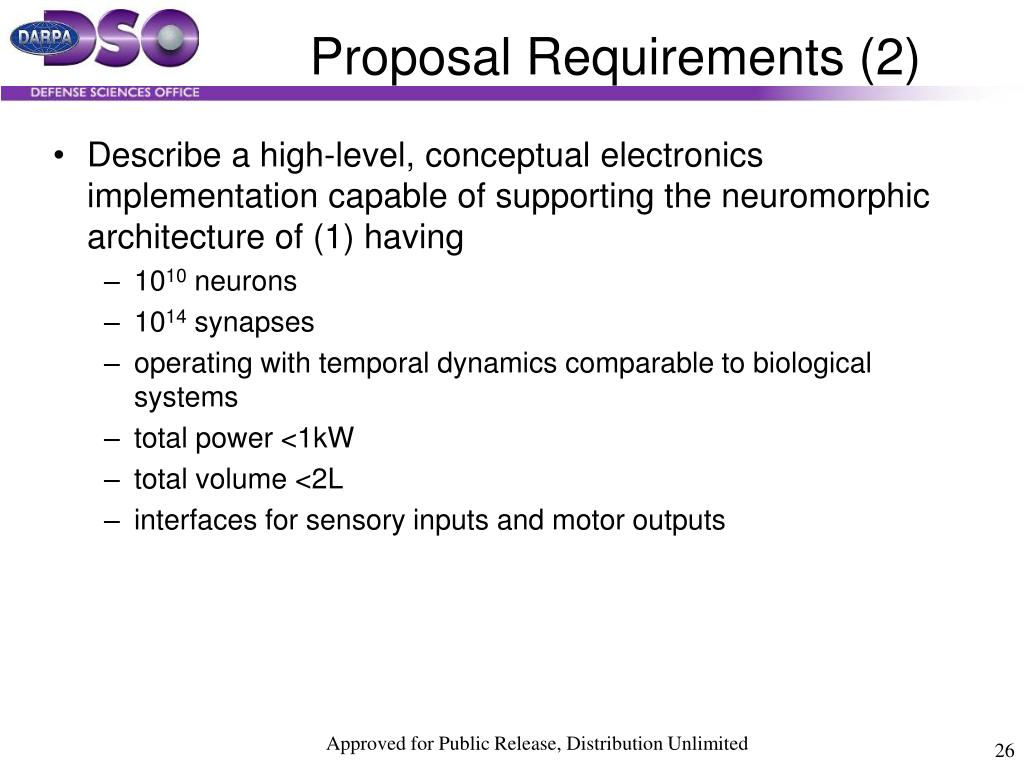 DARPA DSO
DEFENSE SCIENCES OFFICE

Proposal Requirements (2)

• Describe a high-level, conceptual electronics implementation capable of supporting the neuromorphic architecture of (1) having
– $10^{10}$ neurons
– $10^{14}$ synapses
– operating with temporal dynamics comparable to biological systems
– total power <1kW
– total volume <2L
– interfaces for sensory inputs and motor outputs

Approved for Public Release, Distribution Unlimited

26